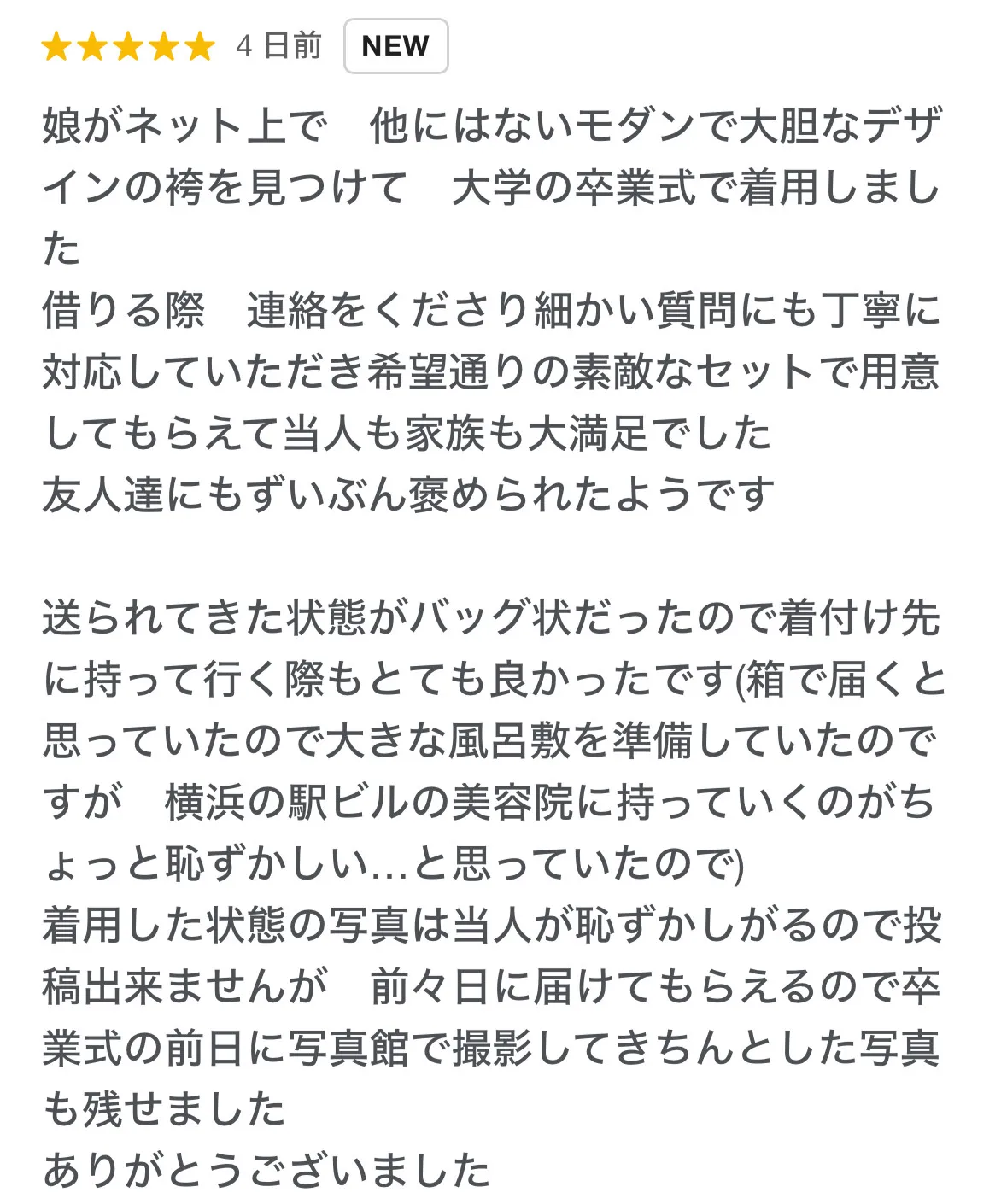 4 日前 NEW

娘がネット上で　他にはないモダンで大胆なデザインの袴を見つけて　大学の卒業式で着用しました
借りる際　連絡をくださり細かい質問にも丁寧に対応していただき希望通りの素敵なセットで用意してもらえて当人も家族も大満足でした
友人達にもずいぶん褒められたようです

送られてきた状態がバッグ状だったので着付け先に持って行く際もとても良かったです(箱で届くと思っていたので大きな風呂敷を準備していたのですが　横浜の駅ビルの美容院に持っていくのがちょっと恥ずかしい…と思っていたので)
着用した状態の写真は当人が恥ずかしがるので投稿出来ませんが　前々日に届けてもらえるので卒業式の前日に写真館で撮影してきちんとした写真も残せました
ありがとうございました